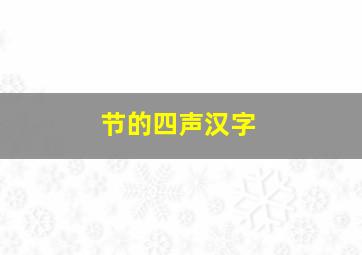 节的四声汉字